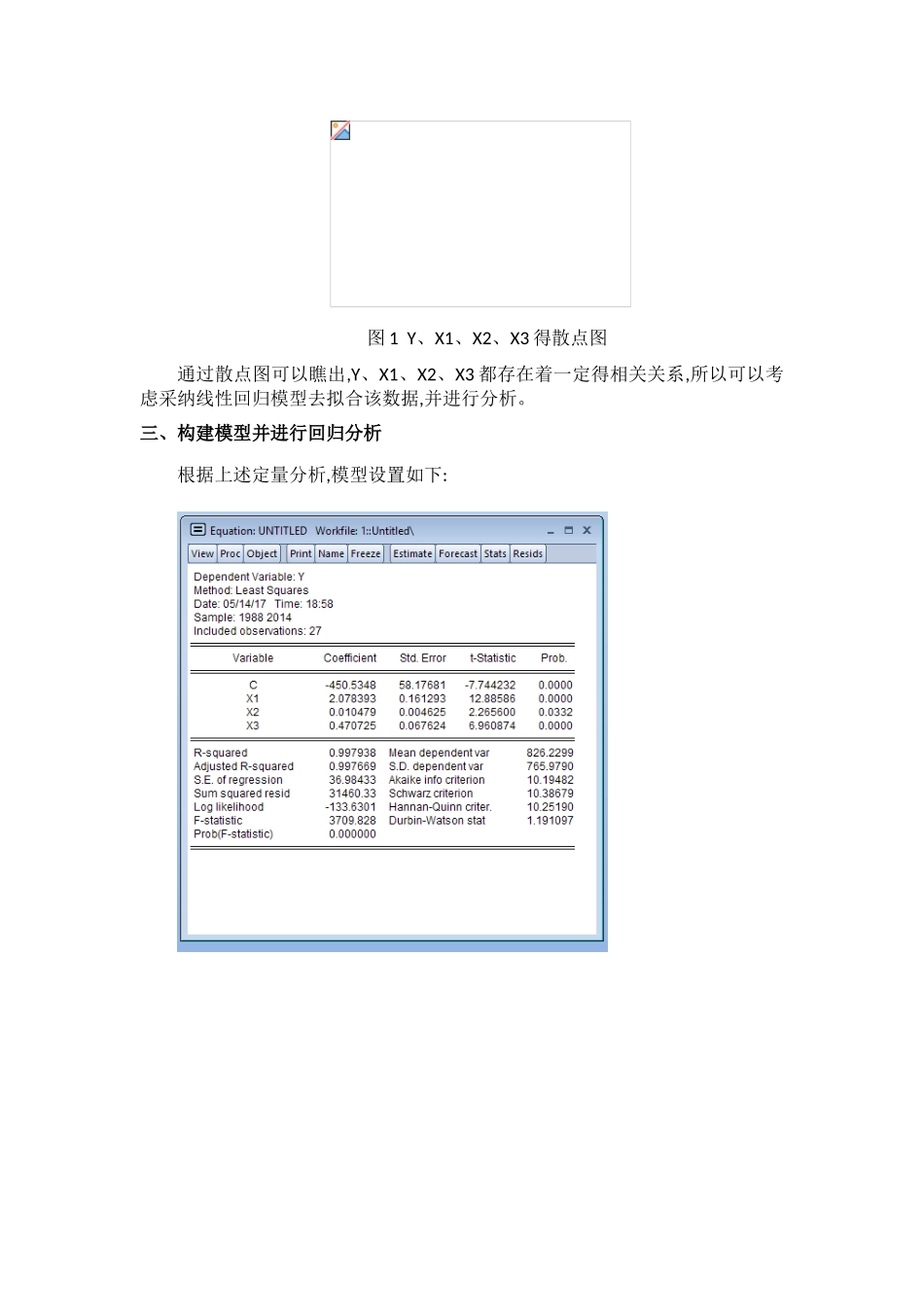 图 1 Y、X1、X2、X3 得散点图

通过散点图可以瞧出,Y、X1、X2、X3 都存在着一定得相关关系,所以可以考虑采纳线性回归模型去拟合该数据,并进行分析。

三、构建模型并进行回归分析

根据上述定量分析,模型设置如下:

Equation: UNTITLED Workfile: 1::Untitled\

View Proc Object Print Name Freeze Estimate Forecast Stats Resids

Dependent Variable: Y
Method: Least Squares
Date: 05/14/17 Time: 18:58
Sample: 1988 2014
Included observations: 27

| Variable | Coefficient | Std. Error | t-Statistic | Prob. |
|---|---|---|---|---|
| C | -450.5348 | 58.17681 | -7.744232 | 0.0000 |
| X1 | 2.078393 | 0.161293 | 12.88586 | 0.0000 |
| X2 | 0.010479 | 0.004625 | 2.265600 | 0.0332 |
| X3 | 0.470725 | 0.067624 | 6.960874 | 0.0000 |

| | | | |
|---|---|---|---|
| R-squared | 0.997938 | Mean dependent var | 826.2299 |
| Adjusted R-squared | 0.997669 | S.D. dependent var | 765.9790 |
| S.E. of regression | 36.98433 | Akaike info criterion | 10.19482 |
| Sum squared resid | 31460.33 | Schwarz criterion | 10.38679 |
| Log likelihood | -133.6301 | Hannan-Quinn criter. | 10.25190 |
| F-statistic | 3709.828 | Durbin-Watson stat | 1.191097 |
| Prob(F-statistic) | 0.000000 | | |